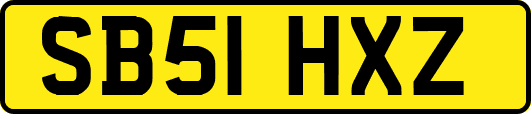 SB51 HXZ